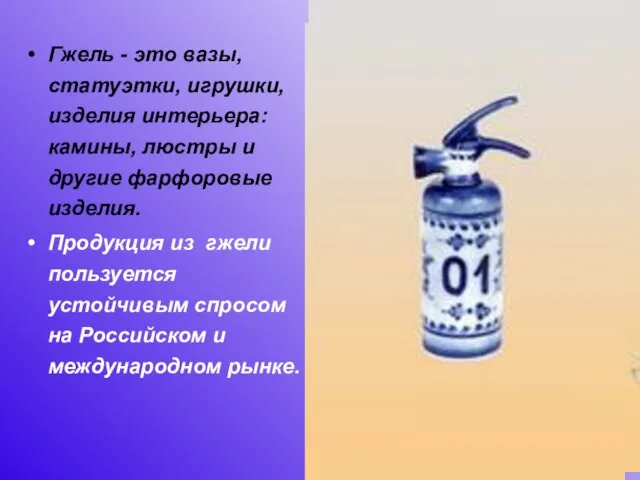 • Гжель - это вазы, статуэтки, игрушки, изделия интерьера: камины, люстры и другие фарфоровые изделия.

• Продукция из гжели пользуется устойчивым спросом на Российском и международном рынке.

01